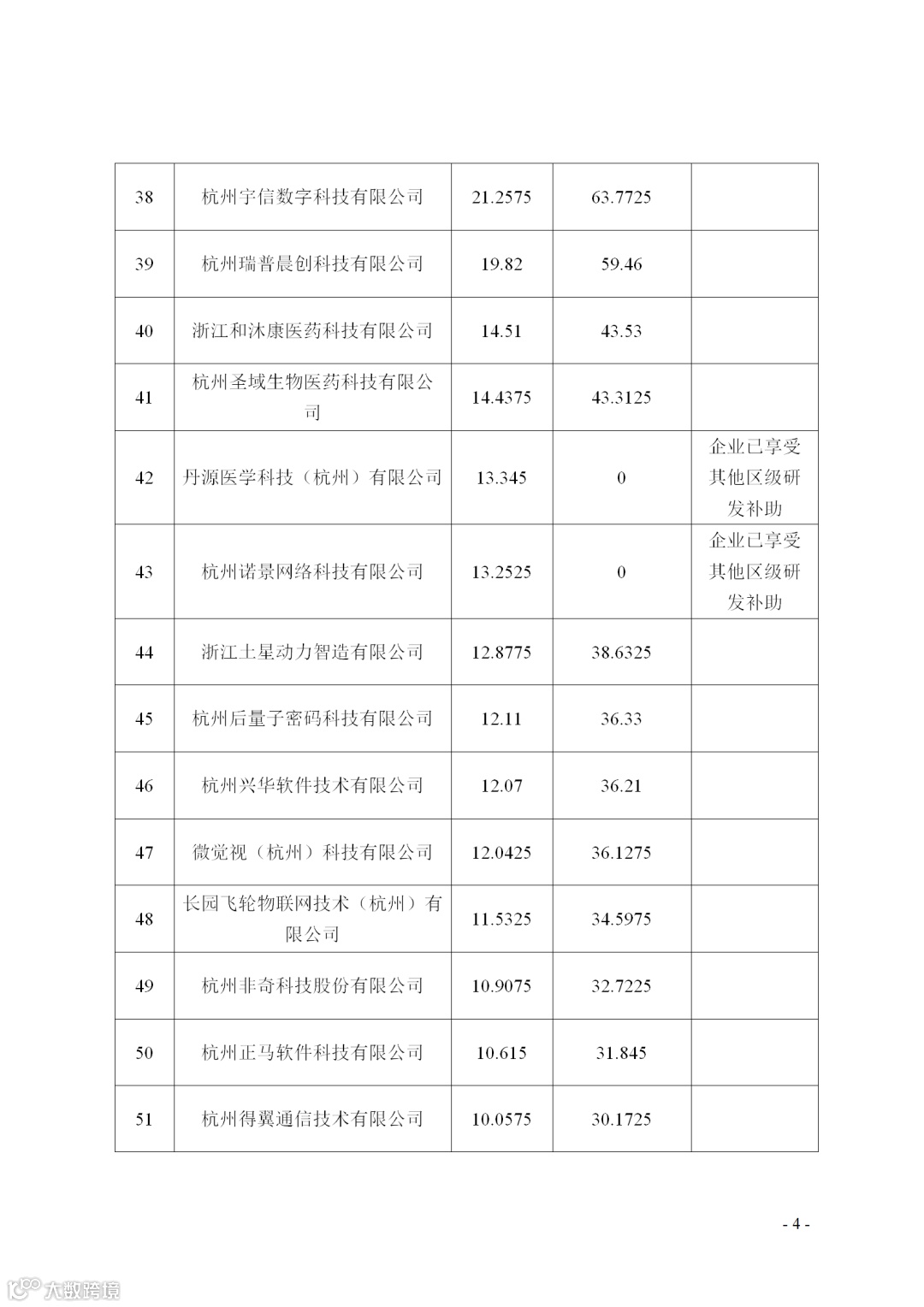 | 38 | 杭州宇信数字科技有限公司 | 21.2575 | 63.7725 | |
|---|---|---|---|---|
| 39 | 杭州瑞普晨创科技有限公司 | 19.82 | 59.46 | |
| 40 | 浙江和沐康医药科技有限公司 | 14.51 | 43.53 | |
| 41 | 杭州圣域生物医药科技有限公司 | 14.4375 | 43.3125 | |
| 42 | 丹源医学科技（杭州）有限公司 | 13.345 | 0 | 企业已享受其他区级研发补助 |
| 43 | 杭州诺景网络科技有限公司 | 13.2525 | 0 | 企业已享受其他区级研发补助 |
| 44 | 浙江土星动力智造有限公司 | 12.8775 | 38.6325 | |
| 45 | 杭州后量子密码科技有限公司 | 12.11 | 36.33 | |
| 46 | 杭州兴华软件技术有限公司 | 12.07 | 36.21 | |
| 47 | 微觉视（杭州）科技有限公司 | 12.0425 | 36.1275 | |
| 48 | 长园飞轮物联网技术（杭州）有限公司 | 11.5325 | 34.5975 | |
| 49 | 杭州非奇科技股份有限公司 | 10.9075 | 32.7225 | |
| 50 | 杭州正马软件科技有限公司 | 10.615 | 31.845 | |
| 51 | 杭州得翼通信技术有限公司 | 10.0575 | 30.1725 | |

- 4 -

大数跨境